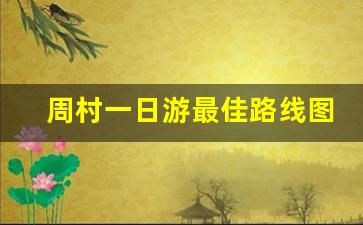 周村一日游最佳路线图